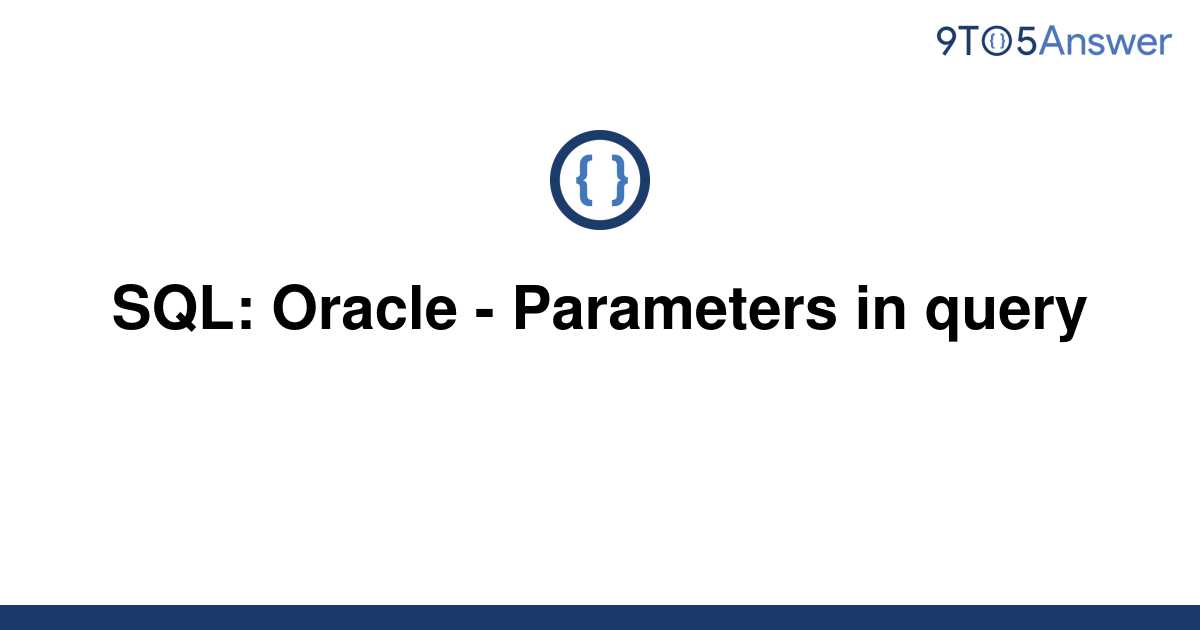 9TO5Answer

{ }

SQL: Oracle - Parameters in query